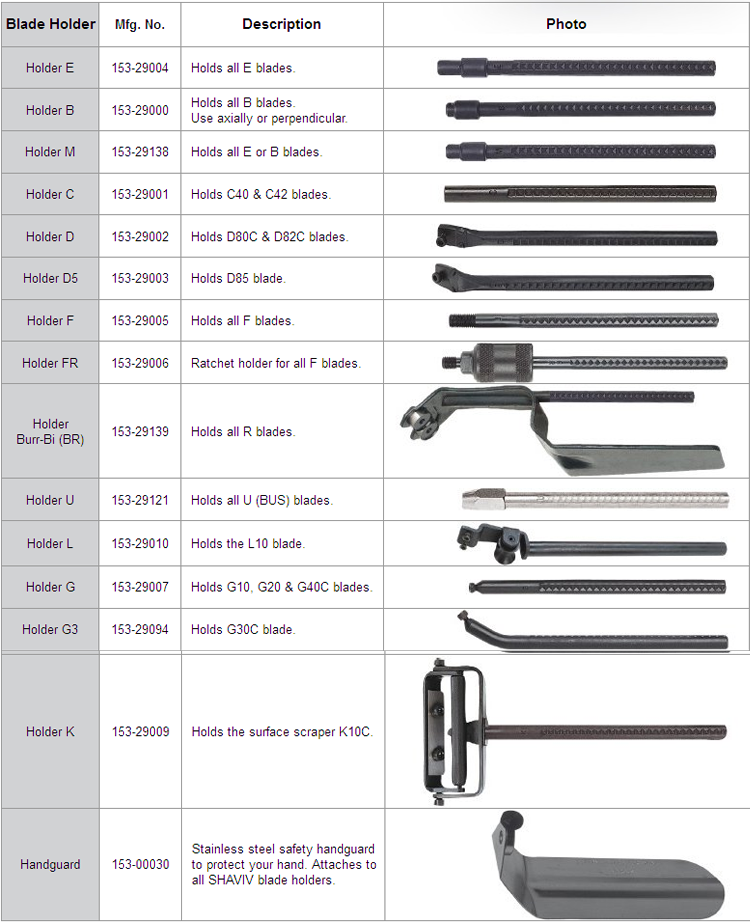 | Blade Holder | Mfg. No. | Description | Photo |
|---|---|---|---|
| Holder E | 153-29004 | Holds all E blades. | |
| Holder B | 153-29000 | Holds all B blades. Use axially or perpendicular. | |
| Holder M | 153-29138 | Holds all E or B blades. | |
| Holder C | 153-29001 | Holds C40 & C42 blades. | |
| Holder D | 153-29002 | Holds D80C & D82C blades. | |
| Holder D5 | 153-29003 | Holds D85 blade. | |
| Holder F | 153-29005 | Holds all F blades. | |
| Holder FR | 153-29006 | Ratchet holder for all F blades. | |
| Holder Burr-Bi (BR) | 153-29139 | Holds all R blades. | |
| Holder U | 153-29121 | Holds all U (BUS) blades. | |
| Holder L | 153-29010 | Holds the L10 blade. | |
| Holder G | 153-29007 | Holds G10, G20 & G40C blades. | |
| Holder G3 | 153-29094 | Holds G30C blade. | |
| Holder K | 153-29009 | Holds the surface scraper K10C. | |
| Handguard | 153-00030 | Stainless steel safety handguard to protect your hand. Attaches to all SHAVIV blade holders. | |